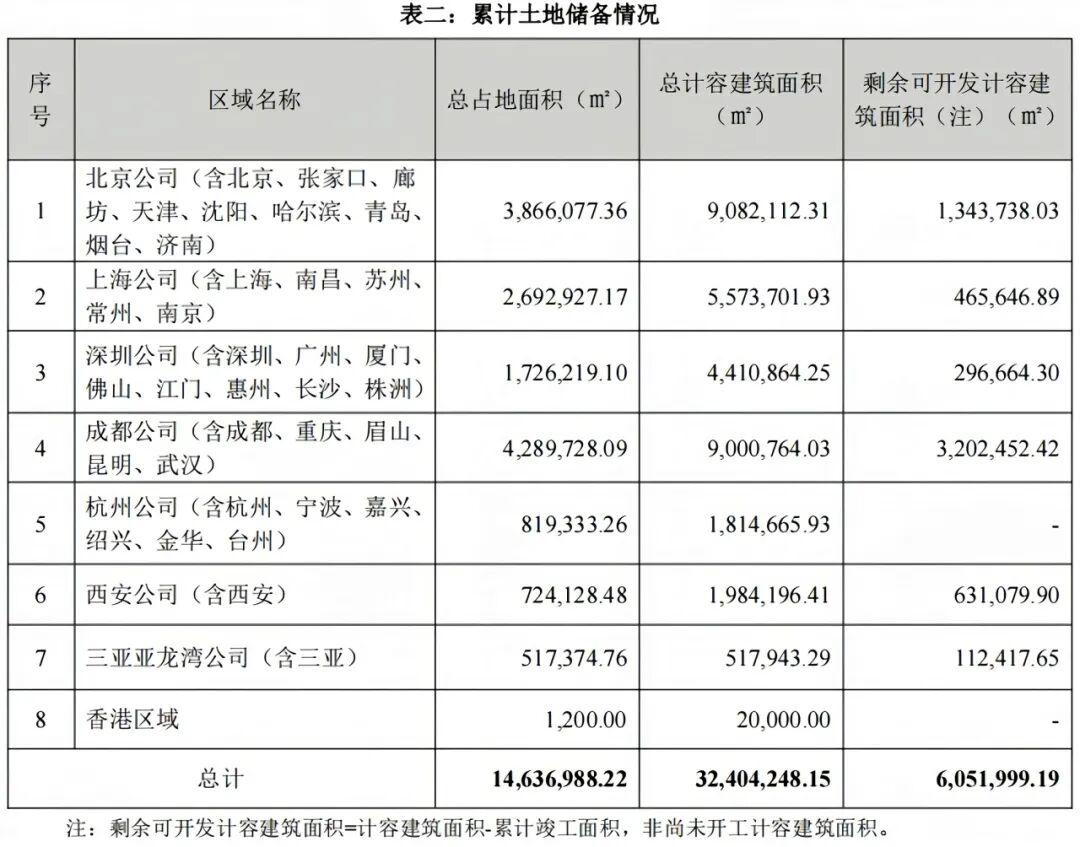 表二：累计土地储备情况

| 序号 | 区域名称 | 总占地面积（m²） | 总计容建筑面积（m²） | 剩余可开发计容建筑面积（注）（m²） |
|---|---|---|---|---|
| 1 | 北京公司（含北京、张家口、廊坊、天津、沈阳、哈尔滨、青岛、烟台、济南） | 3,866,077.36 | 9,082,112.31 | 1,343,738.03 |
| 2 | 上海公司（含上海、南昌、苏州、常州、南京） | 2,692,927.17 | 5,573,701.93 | 465,646.89 |
| 3 | 深圳公司（含深圳、广州、厦门、佛山、江门、惠州、长沙、株洲） | 1,726,219.10 | 4,410,864.25 | 296,664.30 |
| 4 | 成都公司（含成都、重庆、眉山、昆明、武汉） | 4,289,728.09 | 9,000,764.03 | 3,202,452.42 |
| 5 | 杭州公司（含杭州、宁波、嘉兴、绍兴、金华、台州） | 819,333.26 | 1,814,665.93 | - |
| 6 | 西安公司（含西安） | 724,128.48 | 1,984,196.41 | 631,079.90 |
| 7 | 三亚亚龙湾公司（含三亚） | 517,374.76 | 517,943.29 | 112,417.65 |
| 8 | 香港区域 | 1,200.00 | 20,000.00 | - |
| 总计 | | 14,636,988.22 | 32,404,248.15 | 6,051,999.19 |

注：剩余可开发计容建筑面积=计容建筑面积-累计竣工面积，非尚未开工计容建筑面积。